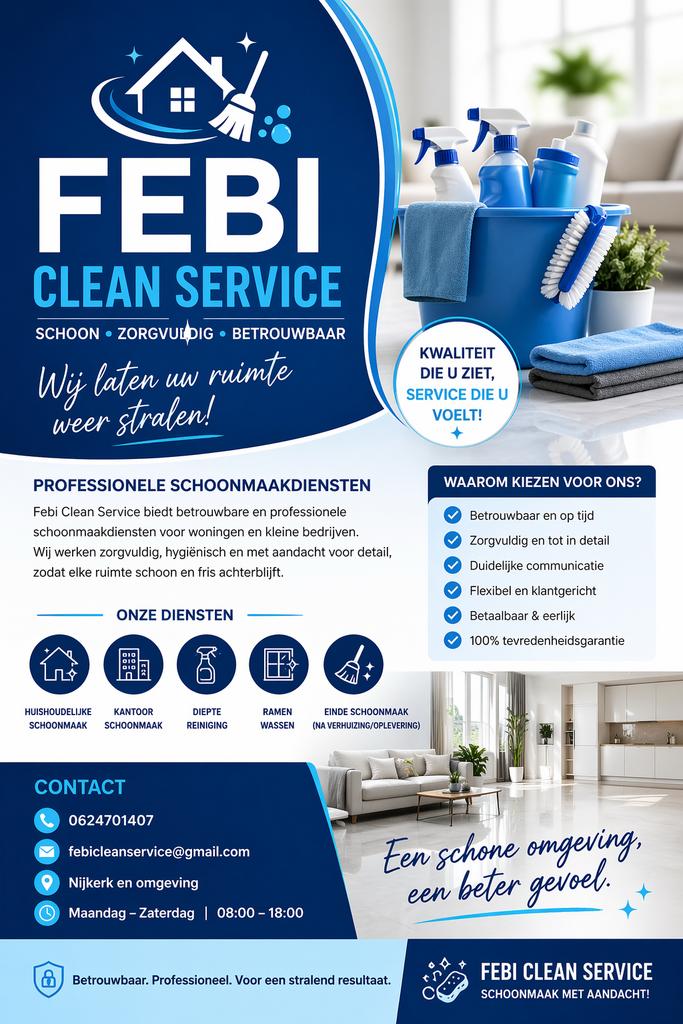 FEBI
CLEAN SERVICE
SCHOON • ZORGVULDIG • BETROUWBAAR

Wij laten uw ruimte weer stralen!

KWALITEIT DIE U ZIET, SERVICE DIE U VOELT!

PROFESSIONELE SCHOONMAAKDIENSTEN

Febi Clean Service biedt betrouwbare en professionele schoonmaakdiensten voor woningen en kleine bedrijven. Wij werken zorgvuldig, hygiënisch en met aandacht voor detail, zodat elke ruimte schoon en fris achterblijft.

WAAROM KIEZEN VOOR ONS?
Betrouwbaar en op tijd
Zorgvuldig en tot in detail
Duidelijke communicatie
Flexibel en klantgericht
Betaalbaar & eerlijk
100% tevredenheidsgarantie

ONZE DIENSTEN
HUISHOUDELIJKE SCHOONMAAK
KANTOOR SCHOONMAAK
DIEPTE REINIGING
RAMEN WASSEN
EINDE SCHOONMAAK (NA VERHUIZING/OPLEVERING)

CONTACT
0624701407
febicleanservice@gmail.com
Nijkerk en omgeving
Maandag – Zaterdag | 08:00 – 18:00

Een schone omgeving, een beter gevoel.

Betrouwbaar. Professioneel. Voor een stralend resultaat.

FEBI CLEAN SERVICE
SCHOONMAAK MET AANDACHT!